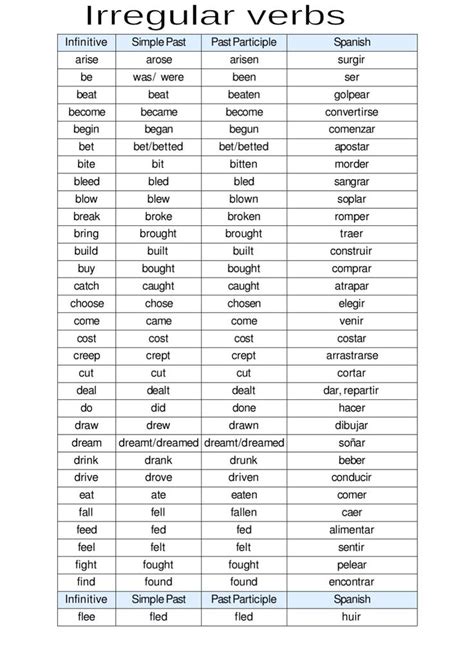 Irregular verbs

| Infinitive | Simple Past | Past Participle | Spanish |
|---|---|---|---|
| arise | arose | arisen | surgir |
| be | was/ were | been | ser |
| beat | beat | beaten | golpear |
| become | became | become | convertirse |
| begin | began | begun | comenzar |
| bet | bet/betted | bet/betted | apostar |
| bite | bit | bitten | morder |
| bleed | bled | bled | sangrar |
| blow | blew | blown | soplar |
| break | broke | broken | romper |
| bring | brought | brought | traer |
| build | built | built | construir |
| buy | bought | bought | comprar |
| catch | caught | caught | atrapar |
| choose | chose | chosen | elegir |
| come | came | come | venir |
| cost | cost | cost | costar |
| creep | crept | crept | arrastrarse |
| cut | cut | cut | cortar |
| deal | dealt | dealt | dar, repartir |
| do | did | done | hacer |
| draw | drew | drawn | dibujar |
| dream | dreamt/dreamed | dreamt/dreamed | soñar |
| drink | drank | drunk | beber |
| drive | drove | driven | conducir |
| eat | ate | eaten | comer |
| fall | fell | fallen | caer |
| feed | fed | fed | alimentar |
| feel | felt | felt | sentir |
| fight | fought | fought | pelear |
| find | found | found | encontrar |
| Infinitive | Simple Past | Past Participle | Spanish |
| flee | fled | fled | huir |